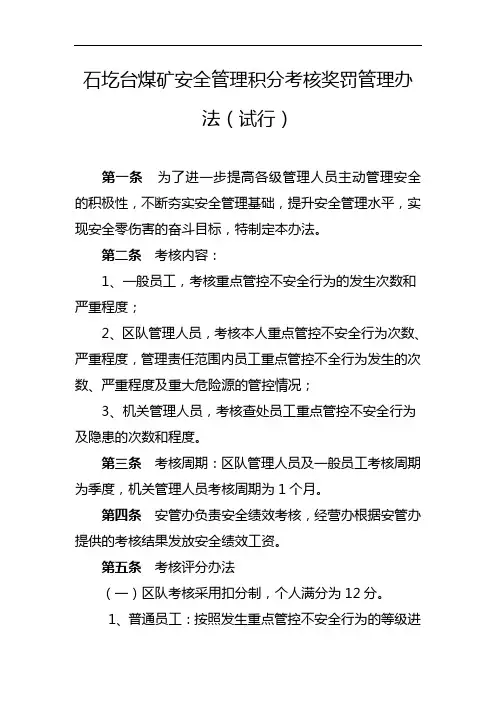 石圪台煤矿安全管理积分考核奖罚管理办法（试行）

第一条　为了进一步提高各级管理人员主动管理安全的积极性，不断夯实安全管理基础，提升安全管理水平，实现安全零伤害的奋斗目标，特制定本办法。

第二条　考核内容：

1、一般员工，考核重点管控不安全行为的发生次数和严重程度；

2、区队管理人员，考核本人重点管控不安全行为次数、严重程度，管理责任范围内员工重点管控不全行为发生的次数、严重程度及重大危险源的管控情况；

3、机关管理人员，考核查处员工重点管控不安全行为及隐患的次数和程度。

第三条　考核周期：区队管理人员及一般员工考核周期为季度，机关管理人员考核周期为 1 个月。

第四条　安管办负责安全绩效考核，经营办根据安管办提供的考核结果发放安全绩效工资。

第五条　考核评分办法

（一）区队考核采用扣分制，个人满分为 12 分。

1、普通员工：按照发生重点管控不安全行为的等级进